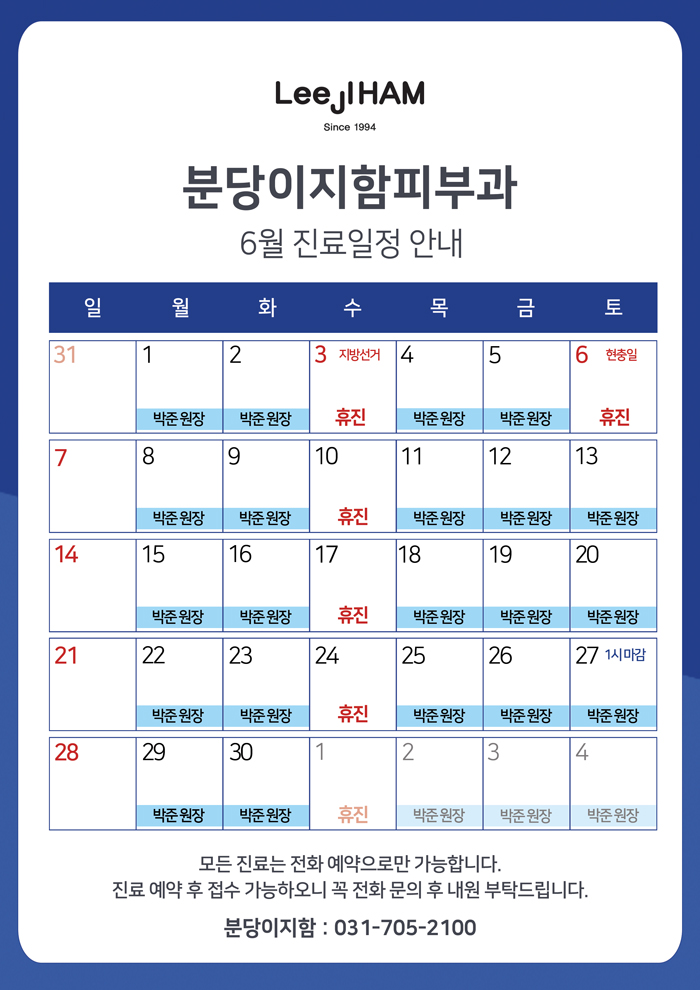 LeeJIHAM
Since 1994

분당이지함피부과

6월 진료일정 안내

| 일 | 월 | 화 | 수 | 목 | 금 | 토 |
|---|---|---|---|---|---|---|
| 31 | 1 박준 원장 | 2 박준 원장 | 3 지방선거 휴진 | 4 박준 원장 | 5 박준 원장 | 6 현충일 휴진 |
| 7 | 8 박준 원장 | 9 박준 원장 | 10 휴진 | 11 박준 원장 | 12 박준 원장 | 13 박준 원장 |
| 14 | 15 박준 원장 | 16 박준 원장 | 17 휴진 | 18 박준 원장 | 19 박준 원장 | 20 박준 원장 |
| 21 | 22 박준 원장 | 23 박준 원장 | 24 휴진 | 25 박준 원장 | 26 박준 원장 | 27 1시마감 박준 원장 |
| 28 | 29 박준 원장 | 30 박준 원장 | 1 휴진 | 2 박준 원장 | 3 박준 원장 | 4 박준 원장 |

모든 진료는 전화 예약으로만 가능합니다.
진료 예약 후 접수 가능하오니 꼭 전화 문의 후 내원 부탁드립니다.

분당이지함 : 031-705-2100